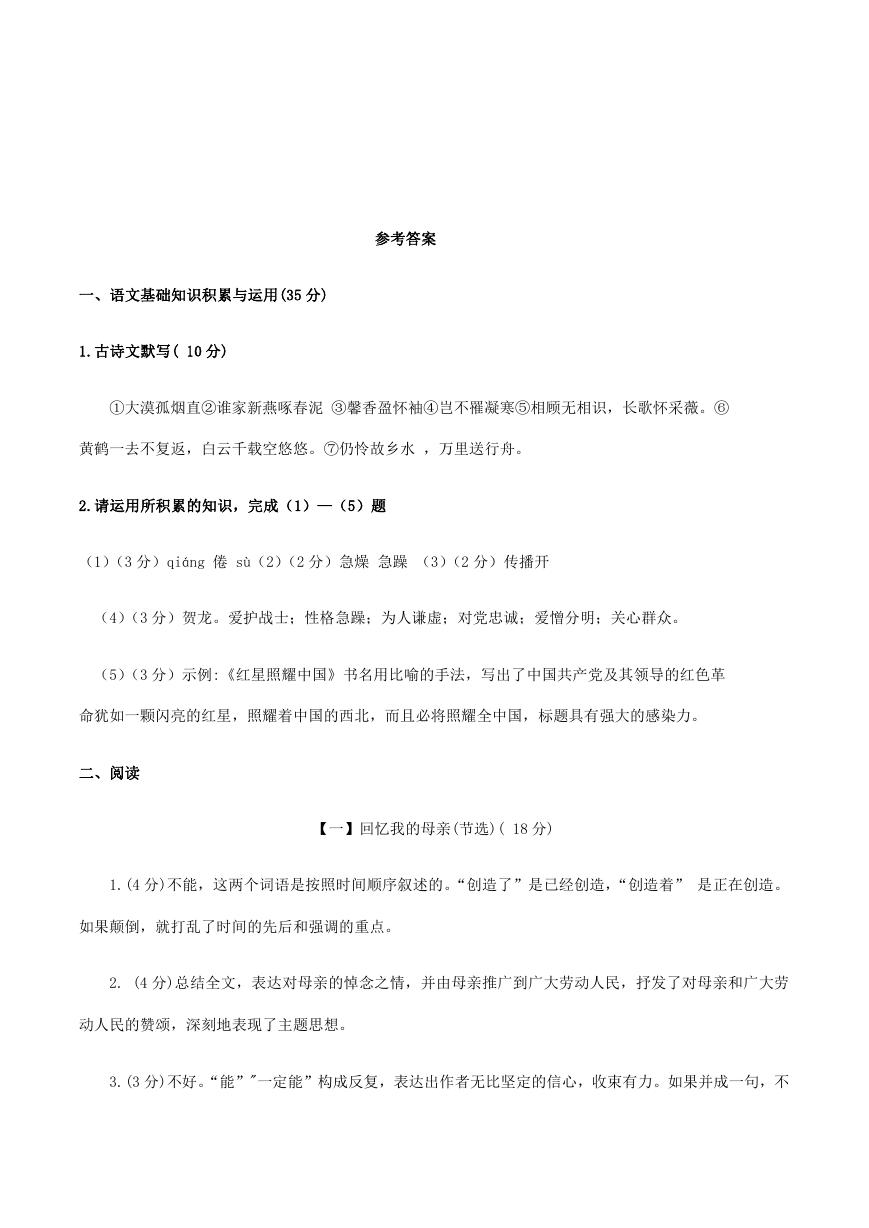 参考答案

一、语文基础知识积累与运用(35 分)

1.古诗文默写( 10 分)

①大漠孤烟直②谁家新燕啄春泥 ③馨香盈怀袖④岂不罹凝寒⑤相顾无相识，长歌怀采薇。⑥黄鹤一去不复返，白云千载空悠悠。⑦仍怜故乡水 ，万里送行舟。

2.请运用所积累的知识，完成（1）—（5）题

（1）（3 分）qiáng 倦 sù（2）（2 分）急燥 急躁 （3）（2 分）传播开

（4）（3 分）贺龙。爱护战士；性格急躁；为人谦虚；对党忠诚；爱憎分明；关心群众。

（5）（3 分）示例:《红星照耀中国》书名用比喻的手法，写出了中国共产党及其领导的红色革命犹如一颗闪亮的红星，照耀着中国的西北，而且必将照耀全中国，标题具有强大的感染力。

二、阅读

【一】回忆我的母亲(节选)( 18 分)

1.(4 分)不能，这两个词语是按照时间顺序叙述的。“创造了”是已经创造，“创造着” 是正在创造。如果颠倒，就打乱了时间的先后和强调的重点。

2. (4 分)总结全文，表达对母亲的悼念之情，并由母亲推广到广大劳动人民，抒发了对母亲和广大劳动人民的赞颂，深刻地表现了主题思想。

3.(3 分)不好。“能”"一定能”构成反复，表达出作者无比坚定的信心，收束有力。如果并成一句，不